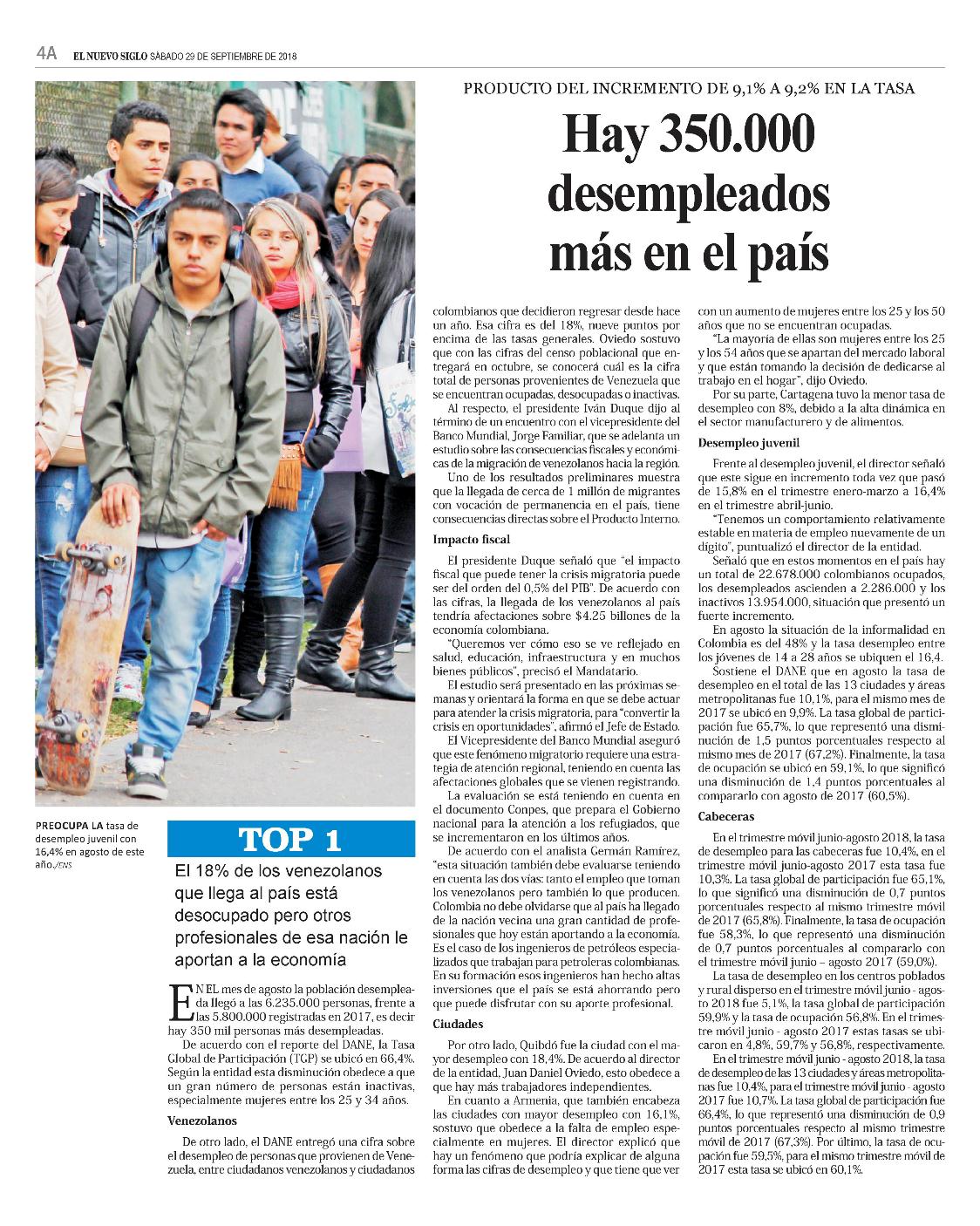 4A EL NUEVO SIGLO SÁBADO 29 DE SEPTIEMBRE DE 2018

PRODUCTO DEL INCREMENTO DE 9,1% A 9,2% EN LA TASA

Hay 350.000 desempleados más en el país

PREOCUPA LA tasa de desempleo juvenil con 16,4% en agosto de este año./ENS

TOP 1

El 18% de los venezolanos que llega al país está desocupado pero otros profesionales de esa nación le aportan a la economía

EN EL mes de agosto la población desempleada llegó a las 6.235.000 personas, frente a las 5.800.000 registradas en 2017, es decir hay 350 mil personas más desempleadas.

De acuerdo con el reporte del DANE, la Tasa Global de Participación (TGP) se ubicó en 66,4%. Según la entidad esta disminución obedece a que un gran número de personas están inactivas, especialmente mujeres entre los 25 y 34 años.

Venezolanos

De otro lado, el DANE entregó una cifra sobre el desempleo de personas que provienen de Venezuela, entre ciudadanos venezolanos y ciudadanos colombianos que decidieron regresar desde hace un año. Esa cifra es del 18%, nueve puntos por encima de las tasas generales. Oviedo sostuvo que con las cifras del censo poblacional que entregará en octubre, se conocerá cuál es la cifra total de personas provenientes de Venezuela que se encuentran ocupadas, desocupadas o inactivas.

Al respecto, el presidente Iván Duque dijo al término de un encuentro con el vicepresidente del Banco Mundial, Jorge Familiar, que se adelanta un estudio sobre las consecuencias fiscales y económicas de la migración de venezolanos hacia la región.

Uno de los resultados preliminares muestra que la llegada de cerca de 1 millón de migrantes con vocación de permanencia en el país, tiene consecuencias directas sobre el Producto Interno.

Impacto fiscal

El presidente Duque señaló que "el impacto fiscal que puede tener la crisis migratoria puede ser del orden del 0,5% del PIB". De acuerdo con las cifras, la llegada de los venezolanos al país tendría afectaciones sobre $4.25 billones de la economía colombiana.

"Queremos ver cómo eso se ve reflejado en salud, educación, infraestructura y en muchos bienes públicos", precisó el Mandatario.

El estudio será presentado en las próximas semanas y orientará la forma en que se debe actuar para atender la crisis migratoria, para "convertir la crisis en oportunidades", afirmó el Jefe de Estado.

El Vicepresidente del Banco Mundial aseguró que este fenómeno migratorio requiere una estrategia de atención regional, teniendo en cuenta las afectaciones globales que se vienen registrando.

La evaluación se está teniendo en cuenta en el documento Conpes, que prepara el Gobierno nacional para la atención a los refugiados, que se incrementaron en los últimos años.

De acuerdo con el analista Germán Ramírez, "esta situación también debe evaluarse teniendo en cuenta las dos vías: tanto el empleo que toman los venezolanos pero también lo que producen. Colombia no debe olvidarse que al país ha llegado de la nación vecina una gran cantidad de profesionales que hoy están aportando a la economía. Es el caso de los ingenieros de petróleos especializados que trabajan para petroleras colombianas. En su formación esos ingenieros han hecho altas inversiones que el país se está ahorrando pero que puede disfrutar con su aporte profesional.

Ciudades

Por otro lado, Quibdó fue la ciudad con el mayor desempleo con 18,4%. De acuerdo al director de la entidad, Juan Daniel Oviedo, esto obedece a que hay más trabajadores independientes.

En cuanto a Armenia, que también encabeza las ciudades con mayor desempleo con 16,1%, sostuvo que obedece a la falta de empleo especialmente en mujeres. El director explicó que hay un fenómeno que podría explicar de alguna forma las cifras de desempleo y que tiene que ver con un aumento de mujeres entre los 25 y los 50 años que no se encuentran ocupadas.

"La mayoría de ellas son mujeres entre los 25 y los 54 años que se apartan del mercado laboral y que están tomando la decisión de dedicarse al trabajo en el hogar", dijo Oviedo.

Por su parte, Cartagena tuvo la menor tasa de desempleo con 8%, debido a la alta dinámica en el sector manufacturero y de alimentos.

Desempleo juvenil

Frente al desempleo juvenil, el director señaló que este sigue en incremento toda vez que pasó de 15,8% en el trimestre enero-marzo a 16,4% en el trimestre abril-junio.

"Tenemos un comportamiento relativamente estable en materia de empleo nuevamente de un dígito", puntualizó el director de la entidad.

Señaló que en estos momentos en el país hay un total de 22.678.000 colombianos ocupados, los desempleados ascienden a 2.286.000 y los inactivos 13.954.000, situación que presentó un fuerte incremento.

En agosto la situación de la informalidad en Colombia es del 48% y la tasa desempleo entre los jóvenes de 14 a 28 años se ubiquen el 16,4.

Sostiene el DANE que en agosto la tasa de desempleo en el total de las 13 ciudades y áreas metropolitanas fue 10,1%, para el mismo mes de 2017 se ubicó en 9,9%. La tasa global de participación fue 65,7%, lo que representó una disminución de 1,5 puntos porcentuales respecto al mismo mes de 2017 (67,2%). Finalmente, la tasa de ocupación se ubicó en 59,1%, lo que significó una disminución de 1,4 puntos porcentuales al compararlo con agosto de 2017 (60,5%).

Cabeceras

En el trimestre móvil junio-agosto 2018, la tasa de desempleo para las cabeceras fue 10,4%, en el trimestre móvil junio-agosto 2017 esta tasa fue 10,3%. La tasa global de participación fue 65,1%, lo que significó una disminución de 0,7 puntos porcentuales respecto al mismo trimestre móvil de 2017 (65,8%). Finalmente, la tasa de ocupación fue 58,3%, lo que representó una disminución de 0,7 puntos porcentuales al compararlo con el trimestre móvil junio – agosto 2017 (59,0%).

La tasa de desempleo en los centros poblados y rural disperso en el trimestre móvil junio - agosto 2018 fue 5,1%, la tasa global de participación 59,9% y la tasa de ocupación 56,8%. En el trimestre móvil junio - agosto 2017 estas tasas se ubicaron en 4,8%, 59,7% y 56,8%, respectivamente.

En el trimestre móvil junio - agosto 2018, la tasa de desempleo de las 13 ciudades y áreas metropolitanas fue 10,4%, para el trimestre móvil junio - agosto 2017 fue 10,7%. La tasa global de participación fue 66,4%, lo que representó una disminución de 0,9 puntos porcentuales respecto al mismo trimestre móvil de 2017 (67,3%). Por último, la tasa de ocupación fue 59,5%, para el mismo trimestre móvil de 2017 esta tasa se ubicó en 60,1%.